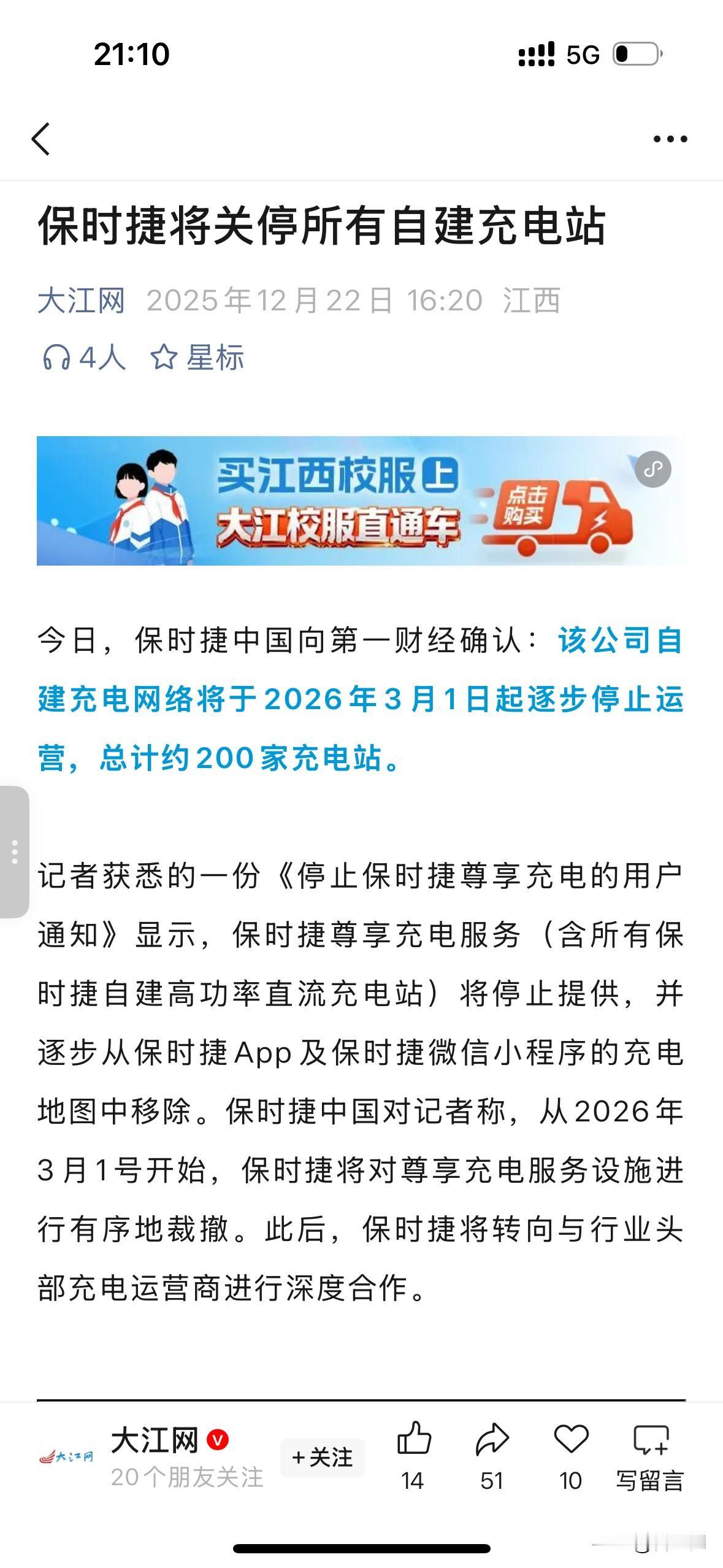 21:10

5G

保时捷将关停所有自建充电站

大江网 2025年12月22日 16:20 江西

4人 星标

买江西校服上 大江校服直通车 点击购买

今日，保时捷中国向第一财经确认：该公司自建充电网络将于2026年3月1日起逐步停止运营，总计约200家充电站。

记者获悉的一份《停止保时捷尊享充电的用户通知》显示，保时捷尊享充电服务（含所有保时捷自建高功率直流充电站）将停止提供，并逐步从保时捷App及保时捷微信小程序的充电地图中移除。保时捷中国对记者称，从2026年3月1号开始，保时捷将对尊享充电服务设施进行有序地裁撤。此后，保时捷将转向与行业头部充电运营商进行深度合作。

大江网
大江网
20个朋友关注
+关注
14
51
10
写留言